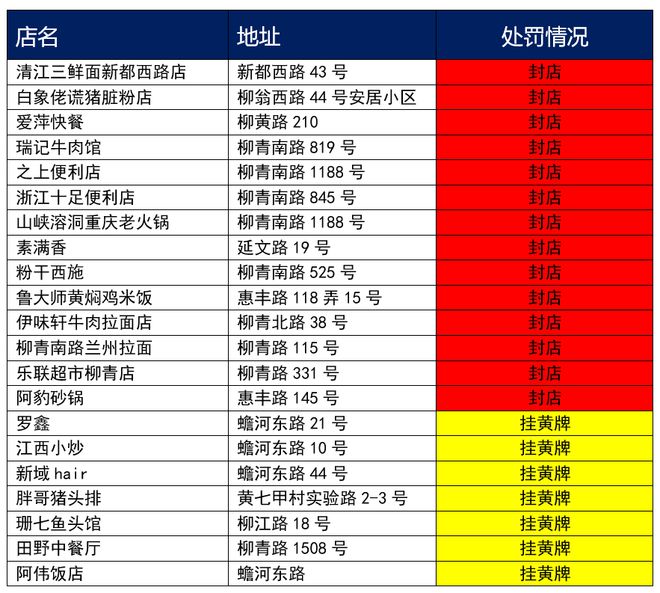 | 店名 | 地址 | 处罚情况 |
|---|---|---|
| 清江三鲜面新都西路店 | 新都西路 43 号 | 封店 |
| 白象佬谎猪脏粉店 | 柳翁西路 44 号安居小区 | 封店 |
| 爱萍快餐 | 柳黄路 210 | 封店 |
| 瑞记牛肉馆 | 柳青南路 819 号 | 封店 |
| 之上便利店 | 柳青南路 1188 号 | 封店 |
| 浙江十足便利店 | 柳青南路 845 号 | 封店 |
| 山峡溶洞重庆老火锅 | 柳青南路 1188 号 | 封店 |
| 素满香 | 延文路 19 号 | 封店 |
| 粉干西施 | 柳青南路 525 号 | 封店 |
| 鲁大师黄焖鸡米饭 | 惠丰路 118 弄 15 号 | 封店 |
| 伊味轩牛肉拉面店 | 柳青北路 38 号 | 封店 |
| 柳青南路兰州拉面 | 柳青路 115 号 | 封店 |
| 乐联超市柳青店 | 柳青路 331 号 | 封店 |
| 阿豹砂锅 | 惠丰路 145 号 | 封店 |
| 罗鑫 | 蟾河东路 21 号 | 挂黄牌 |
| 江西小炒 | 蟾河东路 10 号 | 挂黄牌 |
| 新域 hair | 蟾河东路 44 号 | 挂黄牌 |
| 胖哥猪头排 | 黄七甲村实验路 2-3 号 | 挂黄牌 |
| 珊七鱼头馆 | 柳江路 18 号 | 挂黄牌 |
| 田野中餐厅 | 柳青路 1508 号 | 挂黄牌 |
| 阿伟饭店 | 蟾河东路 | 挂黄牌 |